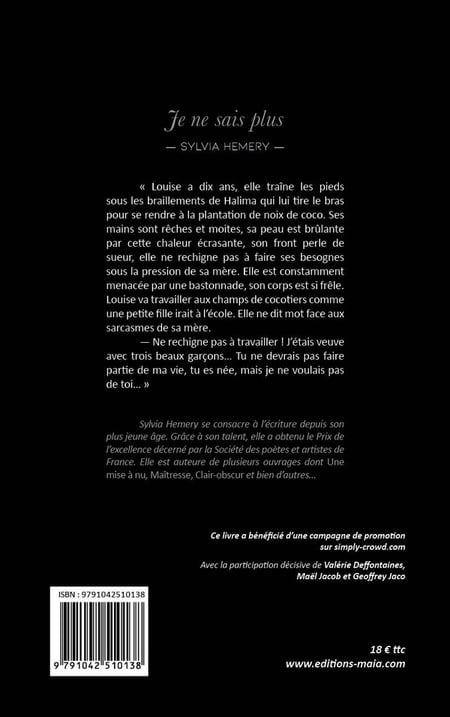 Je ne sais plus

— SYLVIA HEMERY —

« Louise a dix ans, elle traîne les pieds sous les braillements de Halima qui lui tire le bras pour se rendre à la plantation de noix de coco. Ses mains sont rêches et moites, sa peau est brûlante par cette chaleur écrasante, son front perle de sueur, elle ne rechigne pas à faire ses besognes sous la pression de sa mère. Elle est constamment menacée par une bastonnade, son corps est si frêle. Louise va travailler aux champs de cocotiers comme une petite fille irait à l'école. Elle ne dit mot face aux sarcasmes de sa mère.

— Ne rechigne pas à travailler ! J'étais veuve avec trois beaux garçons… Tu ne devrais pas faire partie de ma vie, tu es née, mais je ne voulais pas de toi… »

Sylvia Hemery se consacre à l'écriture depuis son plus jeune âge. Grâce à son talent, elle a obtenu le Prix de l'excellence décerné par la Société des poètes et artistes de France. Elle est auteure de plusieurs ouvrages dont Une mise à nu, Maîtresse, Clair-obscur et bien d'autres…

Ce livre a bénéficié d'une campagne de promotion sur simply-crowd.com

Avec la participation décisive de Valérie Deffontaines, Maël Jacob et Geoffrey Jaco

ISBN : 9791042510138

9 791042 510138

18 € ttc
www.editions-maia.com